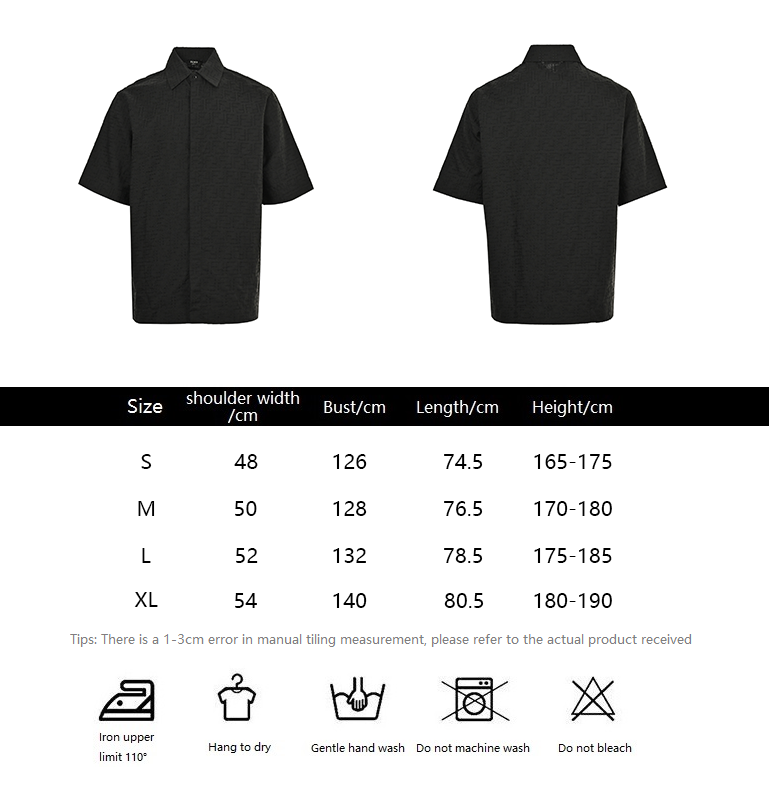 | Size | shoulder width /cm | Bust/cm | Length/cm | Height/cm |
|---|---|---|---|---|
| S | 48 | 126 | 74.5 | 165-175 |
| M | 50 | 128 | 76.5 | 170-180 |
| L | 52 | 132 | 78.5 | 175-185 |
| XL | 54 | 140 | 80.5 | 180-190 |

Tips: There is a 1-3cm error in manual tiling measurement, please refer to the actual product received

Iron upper limit 110°

Hang to dry

Gentle hand wash

Do not machine wash

Do not bleach